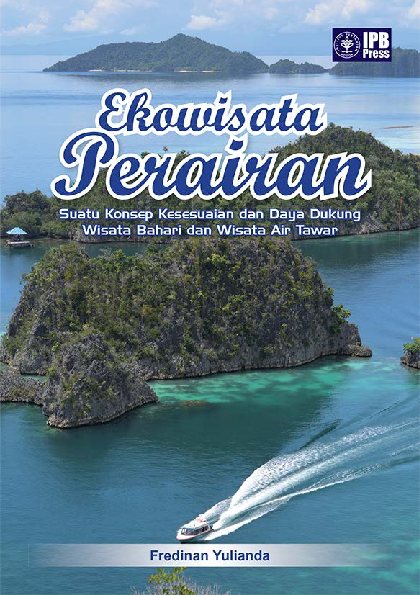 IPB Press

Ekowisata Perairan

Suatu Konsep Kesesuaian dan Daya Dukung Wisata Bahari dan Wisata Air Tawar

Fredinan Yulianda